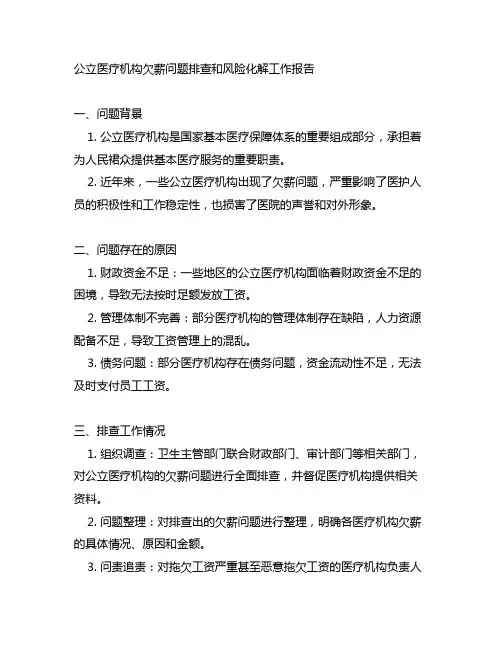 公立医疗机构欠薪问题排查和风险化解工作报告

一、问题背景

1. 公立医疗机构是国家基本医疗保障体系的重要组成部分，承担着为人民群众提供基本医疗服务的重要职责。

2. 近年来，一些公立医疗机构出现了欠薪问题，严重影响了医护人员的积极性和工作稳定性，也损害了医院的声誉和对外形象。

二、问题存在的原因

1. 财政资金不足：一些地区的公立医疗机构面临着财政资金不足的困境，导致无法按时足额发放工资。

2. 管理体制不完善：部分医疗机构的管理体制存在缺陷，人力资源配备不足，导致工资管理上的混乱。

3. 债务问题：部分医疗机构存在债务问题，资金流动性不足，无法及时支付员工工资。

三、排查工作情况

1. 组织调查：卫生主管部门联合财政部门、审计部门等相关部门，对公立医疗机构的欠薪问题进行全面排查，并督促医疗机构提供相关资料。

2. 问题整理：对排查出的欠薪问题进行整理，明确各医疗机构欠薪的具体情况、原因和金额。

3. 问责追责：对拖欠工资严重甚至恶意拖欠工资的医疗机构负责人